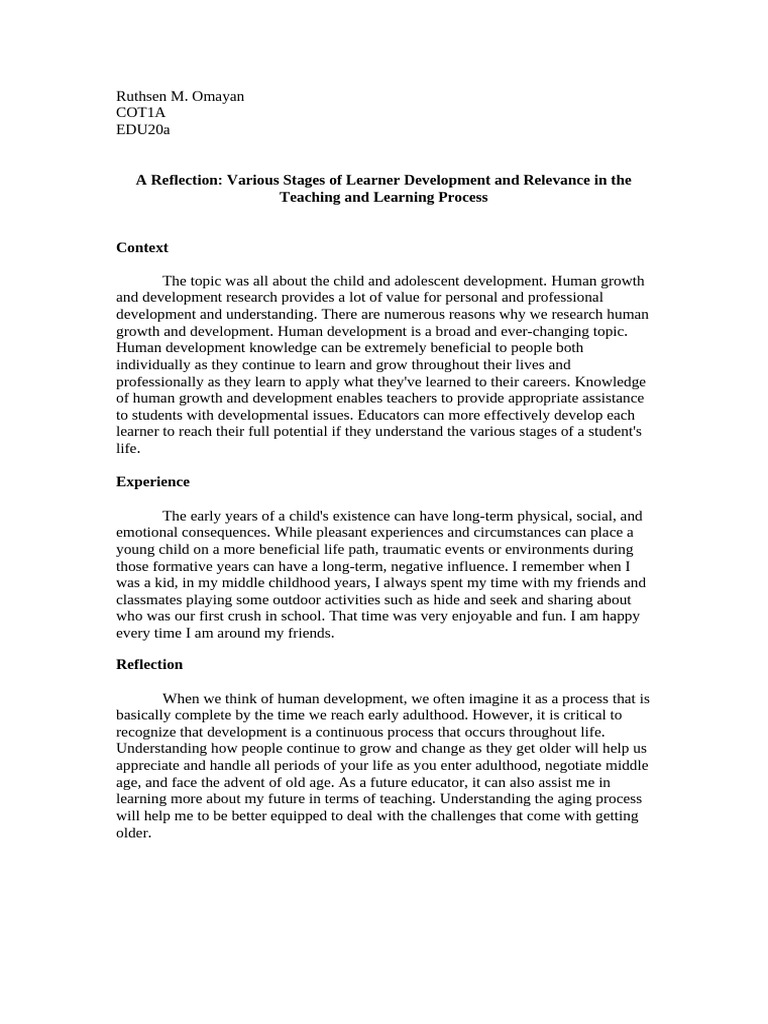 Ruthsen M. Omayan
COT1A
EDU20a

A Reflection: Various Stages of Learner Development and Relevance in the Teaching and Learning Process

Context

The topic was all about the child and adolescent development. Human growth and development research provides a lot of value for personal and professional development and understanding. There are numerous reasons why we research human growth and development. Human development is a broad and ever-changing topic. Human development knowledge can be extremely beneficial to people both individually as they continue to learn and grow throughout their lives and professionally as they learn to apply what they've learned to their careers. Knowledge of human growth and development enables teachers to provide appropriate assistance to students with developmental issues. Educators can more effectively develop each learner to reach their full potential if they understand the various stages of a student's life.

Experience

The early years of a child's existence can have long-term physical, social, and emotional consequences. While pleasant experiences and circumstances can place a young child on a more beneficial life path, traumatic events or environments during those formative years can have a long-term, negative influence. I remember when I was a kid, in my middle childhood years, I always spent my time with my friends and classmates playing some outdoor activities such as hide and seek and sharing about who was our first crush in school. That time was very enjoyable and fun. I am happy every time I am around my friends.

Reflection

When we think of human development, we often imagine it as a process that is basically complete by the time we reach early adulthood. However, it is critical to recognize that development is a continuous process that occurs throughout life. Understanding how people continue to grow and change as they get older will help us appreciate and handle all periods of your life as you enter adulthood, negotiate middle age, and face the advent of old age. As a future educator, it can also assist me in learning more about my future in terms of teaching. Understanding the aging process will help me to be better equipped to deal with the challenges that come with getting older.